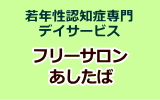 若年性認知症専門
デイサービス

フリーサロン
あしたば